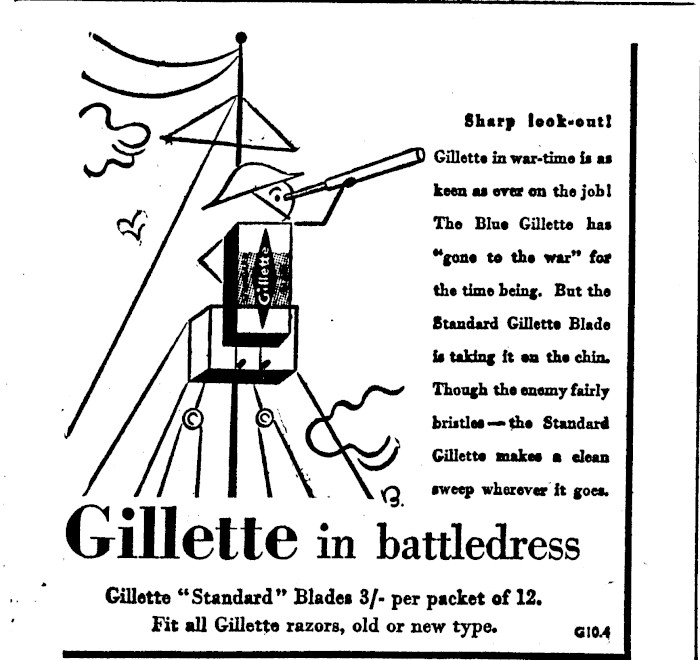 Gillette

B.

Sharp look-out!

Gillette in war-time is as keen as ever on the job! The Blue Gillette has "gone to the war" for the time being. But the Standard Gillette Blade is taking it on the chin. Though the enemy fairly bristles — the Standard Gillette makes a clean sweep wherever it goes.

Gillette in battledress

Gillette "Standard" Blades 3/- per packet of 12.
Fit all Gillette razors, old or new type.

G10.4